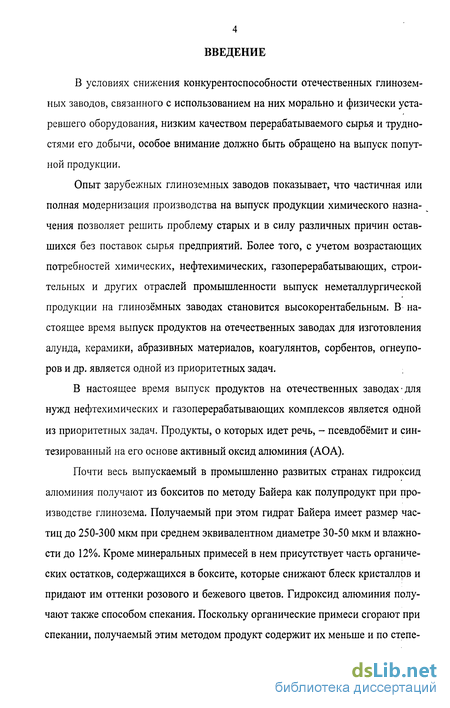 4

ВВЕДЕНИЕ

В условиях снижения конкурентоспособности отечественных глиноземных заводов, связанного с использованием на них морально и физически устаревшего оборудования, низким качеством перерабатываемого сырья и трудностями его добычи, особое внимание должно быть обращено на выпуск попутной продукции.

Опыт зарубежных глиноземных заводов показывает, что частичная или полная модернизация производства на выпуск продукции химического назначения позволяет решить проблему старых и в силу различных причин оставшихся без поставок сырья предприятий. Более того, с учетом возрастающих потребностей химических, нефтехимических, газоперерабатывающих, строительных и других отраслей промышленности выпуск неметаллургической продукции на глинозёмных заводах становится высокорентабельным. В настоящее время выпуск продуктов на отечественных заводах для изготовления алунда, керамики, абразивных материалов, коагулянтов, сорбентов, огнеупоров и др. является одной из приоритетных задач.

В настоящее время выпуск продуктов на отечественных заводах для нужд нефтехимических и газоперерабатывающих комплексов является одной из приоритетных задач. Продукты, о которых идет речь, – псевдобёмит и синтезированный на его основе активный оксид алюминия (АОА).

Почти весь выпускаемый в промышленно развитых странах гидроксид алюминия получают из бокситов по методу Байера как полупродукт при производстве глинозема. Получаемый при этом гидрат Байера имеет размер частиц до 250-300 мкм при среднем эквивалентном диаметре 30-50 мкм и влажности до 12%. Кроме минеральных примесей в нем присутствует часть органических остатков, содержащихся в боксите, которые снижают блеск кристаллов и придают им оттенки розового и бежевого цветов. Гидроксид алюминия получают также способом спекания. Поскольку органические примеси сгорают при спекании, получаемый этим методом продукт содержит их меньше и по степе-

dsLib.net
библиотека диссертаций